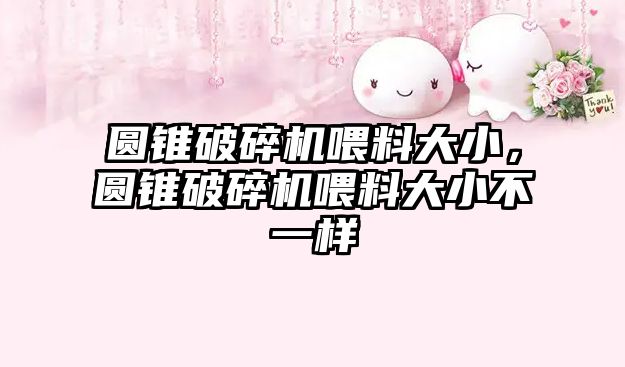 Thank you!

圆锥破碎机喂料大小，圆锥破碎机喂料大小不一样